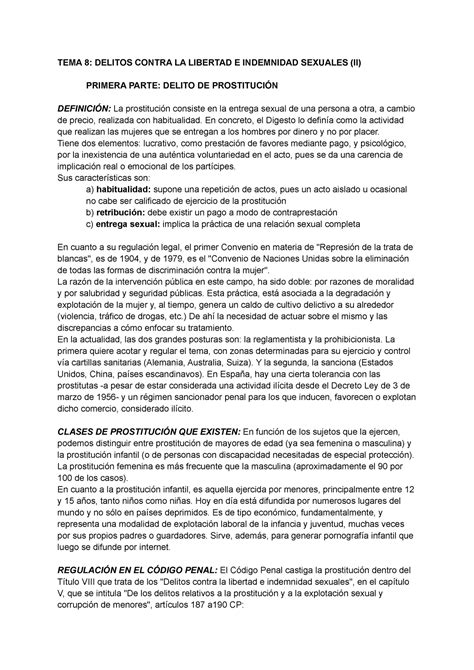 TEMA 8: DELITOS CONTRA LA LIBERTAD E INDEMNIDAD SEXUALES (II)

PRIMERA PARTE: DELITO DE PROSTITUCIÓN

DEFINICIÓN: La prostitución consiste en la entrega sexual de una persona a otra, a cambio de precio, realizada con habitualidad. En concreto, el Digesto lo definía como la actividad que realizan las mujeres que se entregan a los hombres por dinero y no por placer.
Tiene dos elementos: lucrativo, como prestación de favores mediante pago, y psicológico, por la inexistencia de una auténtica voluntariedad en el acto, pues se da una carencia de implicación real o emocional de los partícipes.
Sus características son:
a) habitualidad: supone una repetición de actos, pues un acto aislado u ocasional no cabe ser calificado de ejercicio de la prostitución
b) retribución: debe existir un pago a modo de contraprestación
c) entrega sexual: implica la práctica de una relación sexual completa

En cuanto a su regulación legal, el primer Convenio en materia de "Represión de la trata de blancas", es de 1904, y de 1979, es el "Convenio de Naciones Unidas sobre la eliminación de todas las formas de discriminación contra la mujer".
La razón de la intervención pública en este campo, ha sido doble: por razones de moralidad y por salubridad y seguridad públicas. Esta práctica, está asociada a la degradación y explotación de la mujer y, al tiempo, genera un caldo de cultivo delictivo a su alrededor (violencia, tráfico de drogas, etc.) De ahí la necesidad de actuar sobre el mismo y las discrepancias a cómo enfocar su tratamiento.
En la actualidad, las dos grandes posturas son: la reglamentista y la prohibicionista. La primera quiere acotar y regular el tema, con zonas determinadas para su ejercicio y control vía cartillas sanitarias (Alemania, Australia, Suiza). Y la segunda, la sanciona (Estados Unidos, China, países escandinavos). En España, hay una cierta tolerancia con las prostitutas -a pesar de estar considerada una actividad ilícita desde el Decreto Ley de 3 de marzo de 1956- y un régimen sancionador penal para los que inducen, favorecen o explotan dicho comercio, considerado ilícito.

CLASES DE PROSTITUCIÓN QUE EXISTEN: En función de los sujetos que la ejercen, podemos distinguir entre prostitución de mayores de edad (ya sea femenina o masculina) y la prostitución infantil (o de personas con discapacidad necesitadas de especial protección).
La prostitución femenina es más frecuente que la masculina (aproximadamente el 90 por 100 de los casos).
En cuanto a la prostitución infantil, es aquella ejercida por menores, principalmente entre 12 y 15 años, tanto niños como niñas. Hoy en día está difundida por numerosos lugares del mundo y no sólo en países deprimidos. Es de tipo económico, fundamentalmente, y representa una modalidad de explotación laboral de la infancia y juventud, muchas veces por sus propios padres o guardadores. Sirve, además, para generar pornografía infantil que luego se difunde por internet.

REGULACIÓN EN EL CÓDIGO PENAL: El Código Penal castiga la prostitución dentro del Título VIII que trata de los "Delitos contra la libertad e indemnidad sexuales", en el capítulo V, que se intitula "De los delitos relativos a la prostitución y a la explotación sexual y corrupción de menores", artículos 187 a190 CP: